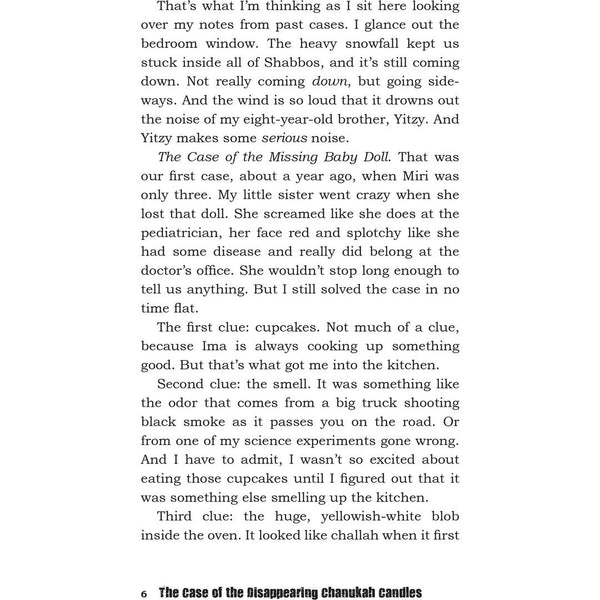 That's what I'm thinking as I sit here looking over my notes from past cases. I glance out the bedroom window. The heavy snowfall kept us stuck inside all of Shabbos, and it's still coming down. Not really coming down, but going sideways. And the wind is so loud that it drowns out the noise of my eight-year-old brother, Yitzy. And Yitzy makes some serious noise.

The Case of the Missing Baby Doll. That was our first case, about a year ago, when Miri was only three. My little sister went crazy when she lost that doll. She screamed like she does at the pediatrician, her face red and splotchy like she had some disease and really did belong at the doctor's office. She wouldn't stop long enough to tell us anything. But I still solved the case in no time flat.

The first clue: cupcakes. Not much of a clue, because Ima is always cooking up something good. But that's what got me into the kitchen.

Second clue: the smell. It was something like the odor that comes from a big truck shooting black smoke as it passes you on the road. Or from one of my science experiments gone wrong. And I have to admit, I wasn't so excited about eating those cupcakes until I figured out that it was something else smelling up the kitchen.

Third clue: the huge, yellowish-white blob inside the oven. It looked like challah when it first

6 The Case of the Disappearing Chanukah Candles